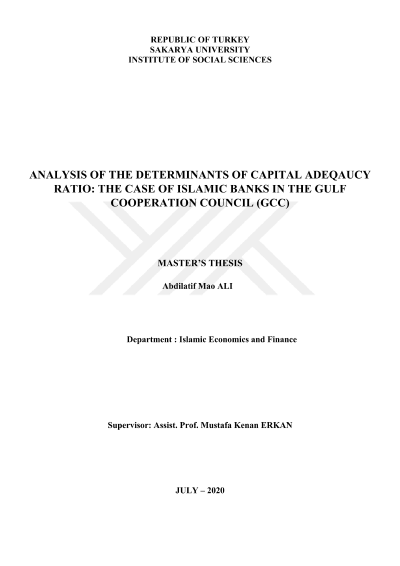 REPUBLIC OF TURKEY
SAKARYA UNIVERSITY
INSTITUTE OF SOCIAL SCIENCES

ANALYSIS OF THE DETERMINANTS OF CAPITAL ADEQAUCY RATIO: THE CASE OF ISLAMIC BANKS IN THE GULF COOPERATION COUNCIL (GCC)

MASTER'S THESIS

Abdilatif Mao ALI

Department : Islamic Economics and Finance

Supervisor: Assist. Prof. Mustafa Kenan ERKAN

JULY – 2020